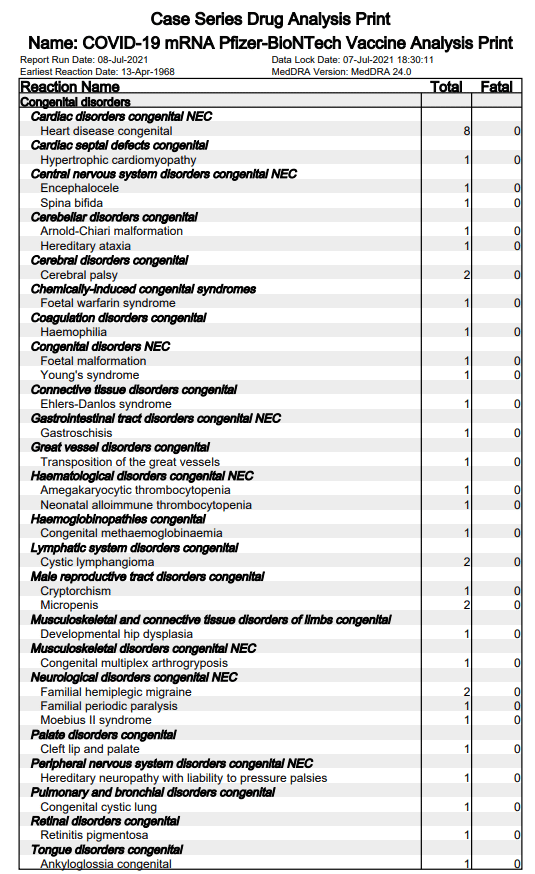 Case Series Drug Analysis Print
Name: COVID-19 mRNA Pfizer-BioNTech Vaccine Analysis Print

Report Run Date: 08-Jul-2021
Earliest Reaction Date: 13-Apr-1968
Data Lock Date: 07-Jul-2021 18:30:11
MedDRA Version: MedDRA 24.0

| Reaction Name | Total | Fatal |
|---|---|---|
| Congenital disorders | | |
| Cardiac disorders congenital NEC | | |
| Heart disease congenital | 8 | 0 |
| Cardiac septal defects congenital | | |
| Hypertrophic cardiomyopathy | 1 | 0 |
| Central nervous system disorders congenital NEC | | |
| Encephalocele | 1 | 0 |
| Spina bifida | 1 | 0 |
| Cerebellar disorders congenital | | |
| Arnold-Chiari malformation | 1 | 0 |
| Hereditary ataxia | 1 | 0 |
| Cerebral disorders congenital | | |
| Cerebral palsy | 2 | 0 |
| Chemically-induced congenital syndromes | | |
| Foetal warfarin syndrome | 1 | 0 |
| Coagulation disorders congenital | | |
| Haemophilia | 1 | 0 |
| Congenital disorders NEC | | |
| Foetal malformation | 1 | 0 |
| Young's syndrome | 1 | 0 |
| Connective tissue disorders congenital | | |
| Ehlers-Danlos syndrome | 1 | 0 |
| Gastrointestinal tract disorders congenital NEC | | |
| Gastroschisis | 1 | 0 |
| Great vessel disorders congenital | | |
| Transposition of the great vessels | 1 | 0 |
| Haematological disorders congenital NEC | | |
| Amegakaryocytic thrombocytopenia | 1 | 0 |
| Neonatal alloimmune thrombocytopenia | 1 | 0 |
| Haemoglobinopathies congenital | | |
| Congenital methaemoglobinaemia | 1 | 0 |
| Lymphatic system disorders congenital | | |
| Cystic lymphangioma | 2 | 0 |
| Male reproductive tract disorders congenital | | |
| Cryptorchism | 1 | 0 |
| Micropenis | 2 | 0 |
| Musculoskeletal and connective tissue disorders of limbs congenital | | |
| Developmental hip dysplasia | 1 | 0 |
| Musculoskeletal disorders congenital NEC | | |
| Congenital multiplex arthrogryposis | 1 | 0 |
| Neurological disorders congenital NEC | | |
| Familial hemiplegic migraine | 2 | 0 |
| Familial periodic paralysis | 1 | 0 |
| Moebius II syndrome | 1 | 0 |
| Palate disorders congenital | | |
| Cleft lip and palate | 1 | 0 |
| Peripheral nervous system disorders congenital NEC | | |
| Hereditary neuropathy with liability to pressure palsies | 1 | 0 |
| Pulmonary and bronchial disorders congenital | | |
| Congenital cystic lung | 1 | 0 |
| Retinal disorders congenital | | |
| Retinitis pigmentosa | 1 | 0 |
| Tongue disorders congenital | | |
| Ankyloglossia congenital | 1 | 0 |